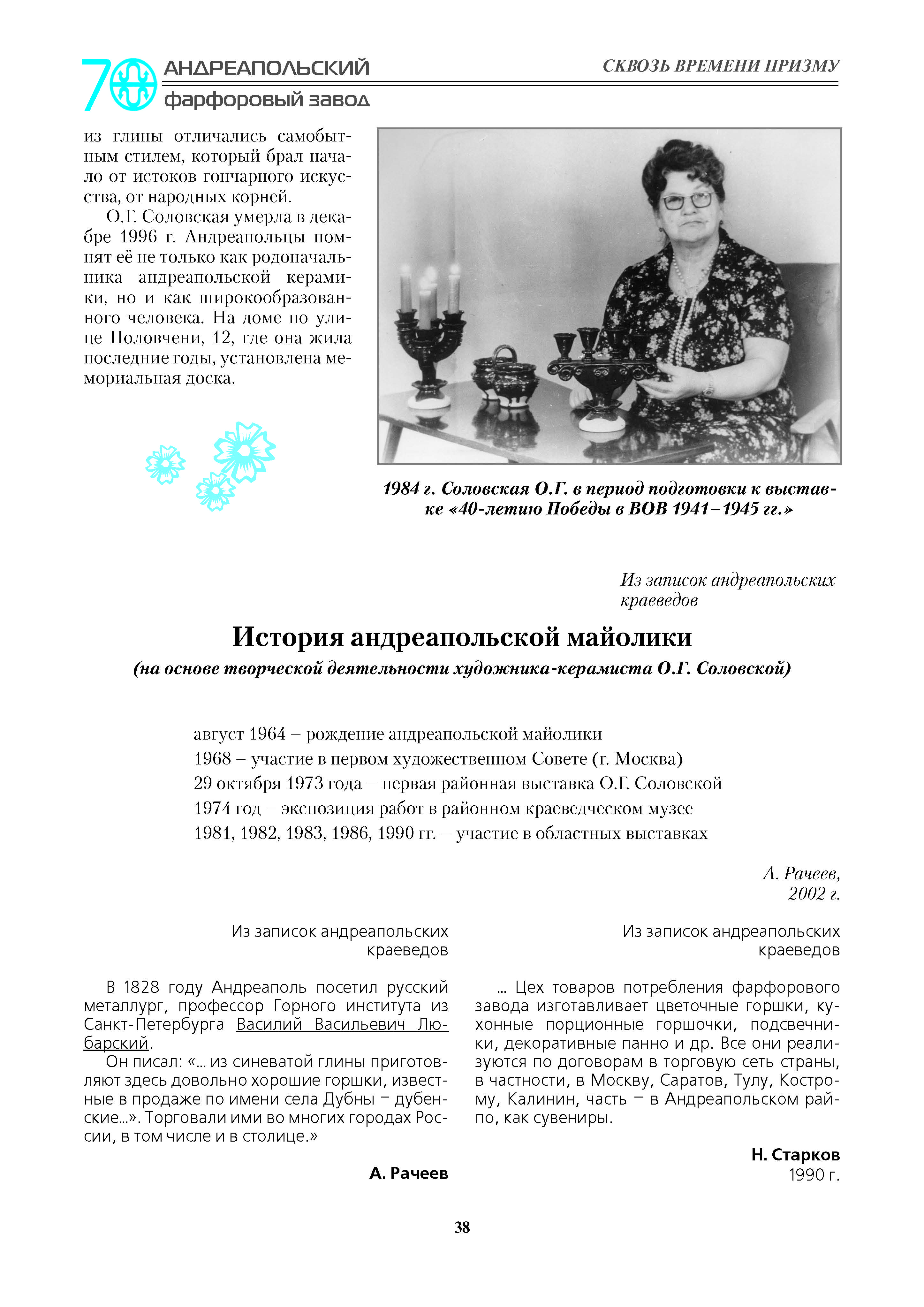 70 АНДРЕАПОЛЬСКИЙ фарфоровый завод

СКВОЗЬ ВРЕМЕНИ ПРИЗМУ

из глины отличались самобытным стилем, который брал начало от истоков гончарного искусства, от народных корней.

О.Г. Соловская умерла в декабре 1996 г. Андреапольцы помнят её не только как родоначальника андреапольской керамики, но и как широкообразованного человека. На доме по улице Половчени, 12, где она жила последние годы, установлена мемориальная доска.

1984 г. Соловская О.Г. в период подготовки к выставке «40-летию Победы в ВОВ 1941–1945 гг.»

Из записок андреапольских краеведов

История андреапольской майолики

(на основе творческой деятельности художника-керамиста О.Г. Соловской)

август 1964 – рождение андреапольской майолики
1968 – участие в первом художественном Совете (г. Москва)
29 октября 1973 года – первая районная выставка О.Г. Соловской
1974 год – экспозиция работ в районном краеведческом музее
1981, 1982, 1983, 1986, 1990 гг. – участие в областных выставках

А. Рачеев, 2002 г.

Из записок андреапольских краеведов

В 1828 году Андреаполь посетил русский металлург, профессор Горного института из Санкт-Петербурга Василий Васильевич Любарский.

Он писал: «... из синеватой глины приготовляют здесь довольно хорошие горшки, известные в продаже по имени села Дубны – дубенские...». Торговали ими во многих городах России, в том числе и в столице.»

А. Рачеев

Из записок андреапольских краеведов

... Цех товаров потребления фарфорового завода изготавливает цветочные горшки, кухонные порционные горшочки, подсвечники, декоративные панно и др. Все они реализуются по договорам в торговую сеть страны, в частности, в Москву, Саратов, Тулу, Кострому, Калинин, часть – в Андреапольском райпо, как сувениры.

Н. Старков
1990 г.

38